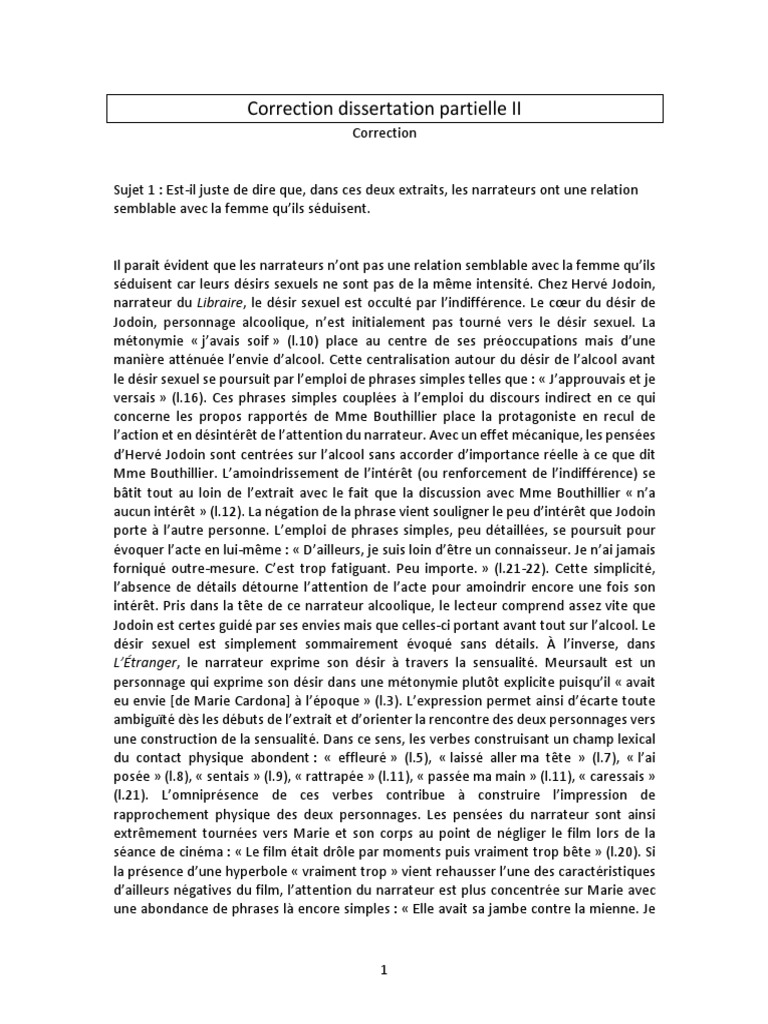 Correction dissertation partielle II

Correction

Sujet 1 : Est-il juste de dire que, dans ces deux extraits, les narrateurs ont une relation semblable avec la femme qu'ils séduisent.

Il parait évident que les narrateurs n'ont pas une relation semblable avec la femme qu'ils séduisent car leurs désirs sexuels ne sont pas de la même intensité. Chez Hervé Jodoin, narrateur du Libraire, le désir sexuel est occulté par l'indifférence. Le cœur du désir de Jodoin, personnage alcoolique, n'est initialement pas tourné vers le désir sexuel. La métonymie « j'avais soif » (l.10) place au centre de ses préoccupations mais d'une manière atténuée l'envie d'alcool. Cette centralisation autour du désir de l'alcool avant le désir sexuel se poursuit par l'emploi de phrases simples telles que : « J'approuvais et je versais » (l.16). Ces phrases simples couplées à l'emploi du discours indirect en ce qui concerne les propos rapportés de Mme Bouthillier place la protagoniste en recul de l'action et en désintérêt de l'attention du narrateur. Avec un effet mécanique, les pensées d'Hervé Jodoin sont centrées sur l'alcool sans accorder d'importance réelle à ce que dit Mme Bouthillier. L'amoindrissement de l'intérêt (ou renforcement de l'indifférence) se bâtit tout au loin de l'extrait avec le fait que la discussion avec Mme Bouthillier « n'a aucun intérêt » (l.12). La négation de la phrase vient souligner le peu d'intérêt que Jodoin porte à l'autre personne. L'emploi de phrases simples, peu détaillées, se poursuit pour évoquer l'acte en lui-même : « D'ailleurs, je suis loin d'être un connaisseur. Je n'ai jamais forniqué outre-mesure. C'est trop fatiguant. Peu importe. » (l.21-22). Cette simplicité, l'absence de détails détourne l'attention de l'acte pour amoindrir encore une fois son intérêt. Pris dans la tête de ce narrateur alcoolique, le lecteur comprend assez vite que Jodoin est certes guidé par ses envies mais que celles-ci portant avant tout sur l'alcool. Le désir sexuel est simplement sommairement évoqué sans détails. À l'inverse, dans L'Étranger, le narrateur exprime son désir à travers la sensualité. Meursault est un personnage qui exprime son désir dans une métonymie plutôt explicite puisqu'il « avait eu envie [de Marie Cardona] à l'époque » (l.3). L'expression permet ainsi d'écarte toute ambiguïté dès les débuts de l'extrait et d'orienter la rencontre des deux personnages vers une construction de la sensualité. Dans ce sens, les verbes construisant un champ lexical du contact physique abondent : « effleuré » (l.5), « laissé aller ma tête » (l.7), « l'ai posée » (l.8), « sentais » (l.9), « rattrapée » (l.11), « passée ma main » (l.11), « caressais » (l.21). L'omniprésence de ces verbes contribue à construire l'impression de rapprochement physique des deux personnages. Les pensées du narrateur sont ainsi extrêmement tournées vers Marie et son corps au point de négliger le film lors de la séance de cinéma : « Le film était drôle par moments puis vraiment trop bête » (l.20). Si la présence d'une hyperbole « vraiment trop » vient rehausser l'une des caractéristiques d'ailleurs négatives du film, l'attention du narrateur est plus concentrée sur Marie avec une abondance de phrases là encore simples : « Elle avait sa jambe contre la mienne. Je

1